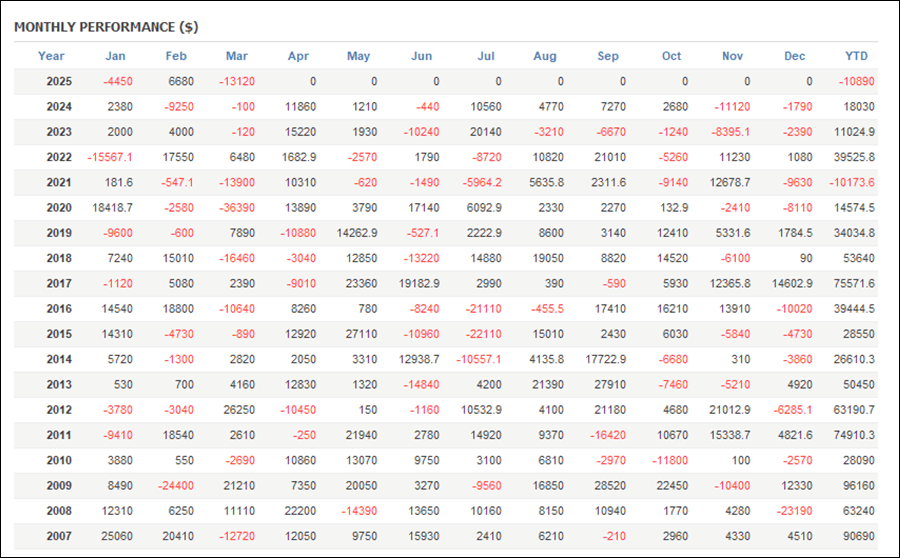 MONTHLY PERFORMANCE ($)

| Year | Jan | Feb | Mar | Apr | May | Jun | Jul | Aug | Sep | Oct | Nov | Dec | YTD |
|---|---|---|---|---|---|---|---|---|---|---|---|---|---|
| 2025 | -4450 | 6680 | -13120 | 0 | 0 | 0 | 0 | 0 | 0 | 0 | 0 | 0 | -10890 |
| 2024 | 2380 | -9250 | -100 | 11860 | 1210 | -440 | 10560 | 4770 | 7270 | 2680 | -11120 | -1790 | 18030 |
| 2023 | 2000 | 4000 | -120 | 15220 | 1930 | -10240 | 20140 | -3210 | -6670 | -1240 | -8395.1 | -2390 | 11024.9 |
| 2022 | -15567.1 | 17550 | 6480 | 1682.9 | -2570 | 1790 | -8720 | 10820 | 21010 | -5260 | 11230 | 1080 | 39525.8 |
| 2021 | 181.6 | -547.1 | -13900 | 10310 | -620 | -1490 | -5964.2 | 5635.8 | 2311.6 | -9140 | 12678.7 | -9630 | -10173.6 |
| 2020 | 18418.7 | -2580 | -36390 | 13890 | 3790 | 17140 | 6092.9 | 2330 | 2270 | 132.9 | -2410 | -8110 | 14574.5 |
| 2019 | -9600 | -600 | 7890 | -10880 | 14262.9 | -527.1 | 2222.9 | 8600 | 3140 | 12410 | 5331.6 | 1784.5 | 34034.8 |
| 2018 | 7240 | 15010 | -16460 | -3040 | 12850 | -13220 | 14880 | 19050 | 8820 | 14520 | -6100 | 90 | 53640 |
| 2017 | -1120 | 5080 | 2390 | -9010 | 23360 | 19182.9 | 2990 | 390 | -590 | 5930 | 12365.8 | 14602.9 | 75571.6 |
| 2016 | 14540 | 18800 | -10640 | 8260 | 780 | -8240 | -21110 | -455.5 | 17410 | 16210 | 13910 | -10020 | 39444.5 |
| 2015 | 14310 | -4730 | -890 | 12920 | 27110 | -10960 | -22110 | 15010 | 2430 | 6030 | -5840 | -4730 | 28550 |
| 2014 | 5720 | -1300 | 2820 | 2050 | 3310 | 12938.7 | -10557.1 | 4135.8 | 17722.9 | -6680 | 310 | -3860 | 26610.3 |
| 2013 | 530 | 700 | 4160 | 12830 | 1320 | -14840 | 4200 | 21390 | 27910 | -7460 | -5210 | 4920 | 50450 |
| 2012 | -3780 | -3040 | 26250 | -10450 | 150 | -1160 | 10532.9 | 4100 | 21180 | 4680 | 21012.9 | -6285.1 | 63190.7 |
| 2011 | -9410 | 18540 | 2610 | -250 | 21940 | 2780 | 14920 | 9370 | -16420 | 10670 | 15338.7 | 4821.6 | 74910.3 |
| 2010 | 3880 | 550 | -2690 | 10860 | 13070 | 9750 | 3100 | 6810 | -2970 | -11800 | 100 | -2570 | 28090 |
| 2009 | 8490 | -24400 | 21210 | 7350 | 20050 | 3270 | -9560 | 16850 | 28520 | 22450 | -10400 | 12330 | 96160 |
| 2008 | 12310 | 6250 | 11110 | 22200 | -14390 | 13650 | 10160 | 8150 | 10940 | 1770 | 4280 | -23190 | 63240 |
| 2007 | 25060 | 20410 | -12720 | 12050 | 9750 | 15930 | 2410 | 6210 | -210 | 2960 | 4330 | 4510 | 90690 |